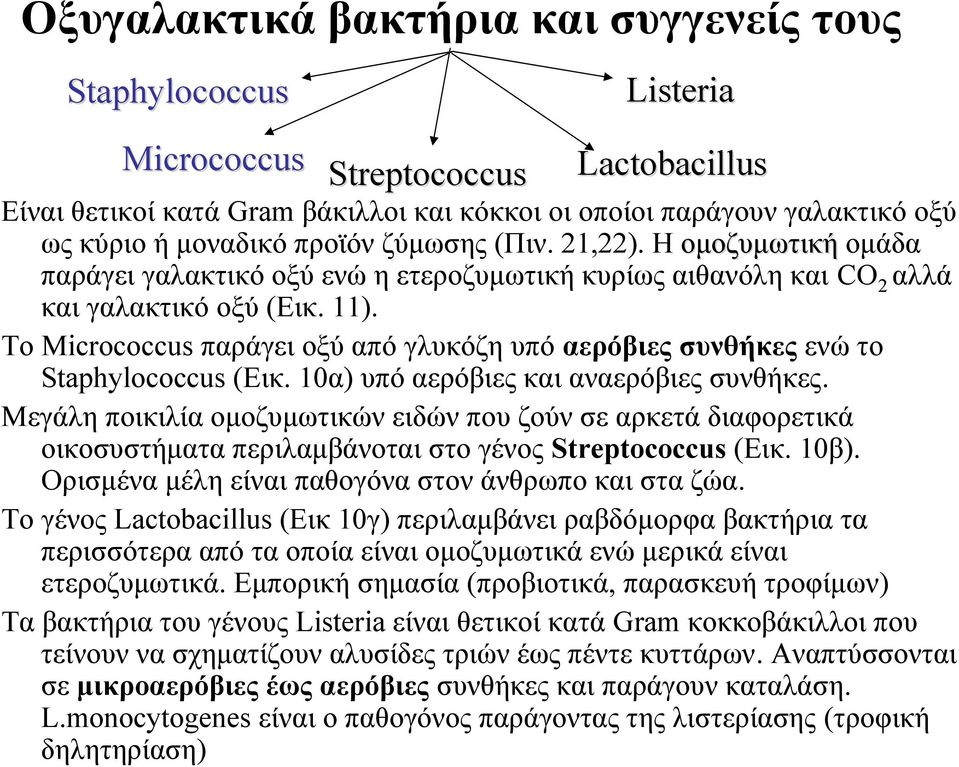 Οξυγαλακτικά βακτήρια και συγγενείς τους

Staphylococcus

Listeria

Micrococcus

Streptococcus

Lactobacillus

Είναι θετικοί κατά Gram βάκιλλοι και κόκκοι οι οποίοι παράγουν γαλακτικό οξύ ως κύριο ή μοναδικό προϊόν ζύμωσης (Πιν. 21,22). Η ομοζυμωτική ομάδα παράγει γαλακτικό οξύ ενώ η ετεροζυμωτική κυρίως αιθανόλη και $CO_2$ αλλά και γαλακτικό οξύ (Εικ. 11).

Το Micrococcus παράγει οξύ από γλυκόζη υπό αερόβιες συνθήκες ενώ το Staphylococcus (Εικ. 10α) υπό αερόβιες και αναερόβιες συνθήκες.

Μεγάλη ποικιλία ομοζυμωτικών ειδών που ζούν σε αρκετά διαφορετικά οικοσυστήματα περιλαμβάνοται στο γένος Streptococcus (Εικ. 10β). Ορισμένα μέλη είναι παθογόνα στον άνθρωπο και στα ζώα.

Το γένος Lactobacillus (Εικ 10γ) περιλαμβάνει ραβδόμορφα βακτήρια τα περισσότερα από τα οποία είναι ομοζυμωτικά ενώ μερικά είναι ετεροζυμωτικά. Εμπορική σημασία (προβιοτικά, παρασκευή τροφίμων)

Τα βακτήρια του γένους Listeria είναι θετικοί κατά Gram κοκκοβάκιλλοι που τείνουν να σχηματίζουν αλυσίδες τριών έως πέντε κυττάρων. Αναπτύσσονται σε μικροαερόβιες έως αερόβιες συνθήκες και παράγουν καταλάση. L.monocytogenes είναι ο παθογόνος παράγοντας της λιστερίασης (τροφική δηλητηρίαση)